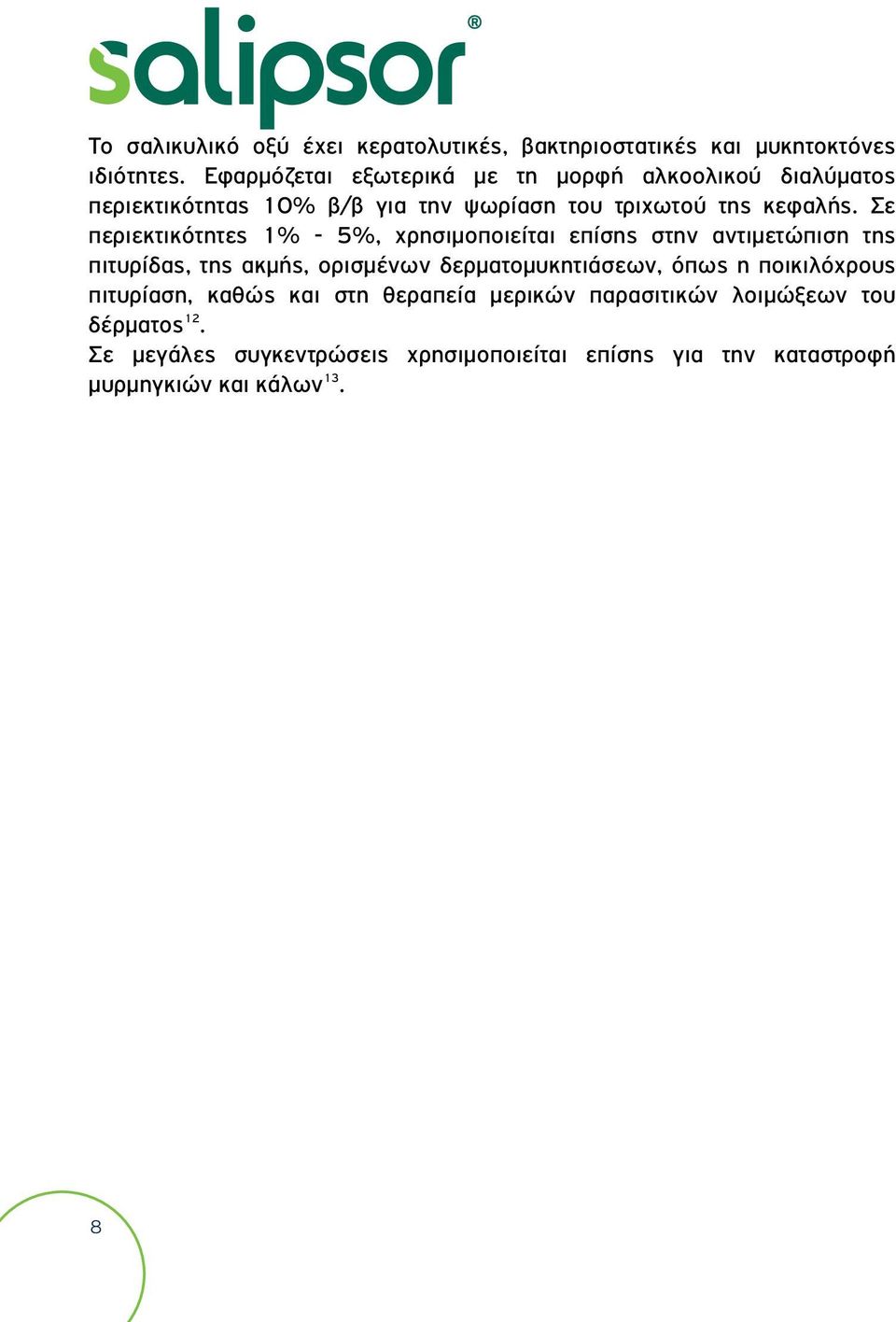 salipsor®

Το σαλικυλικό οξύ έχει κερατολυτικές, βακτηριοστατικές και μυκητοκτόνες ιδιότητες. Εφαρμόζεται εξωτερικά με τη μορφή αλκοολικού διαλύματος περιεκτικότητας 10% β/β για την ψωρίαση του τριχωτού της κεφαλής. Σε περιεκτικότητες 1% - 5%, χρησιμοποιείται επίσης στην αντιμετώπιση της πιτυρίδας, της ακμής, ορισμένων δερματομυκητιάσεων, όπως η ποικιλόχρους πιτυρίαση, καθώς και στη θεραπεία μερικών παρασιτικών λοιμώξεων του δέρματος$^{12}$.

Σε μεγάλες συγκεντρώσεις χρησιμοποιείται επίσης για την καταστροφή μυρμηγκιών και κάλων$^{13}$.

8